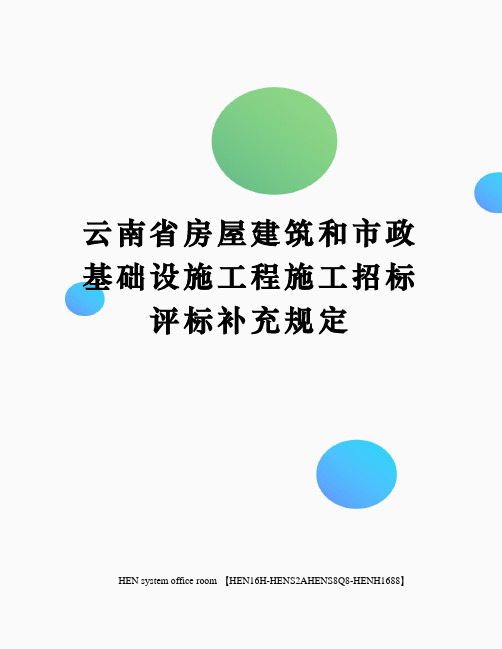 云南省房屋建筑和市政基础设施工程施工招标评标补充规定

HEN system office room 【HEN16H-HENS2AHENS8Q8-HENH1688】